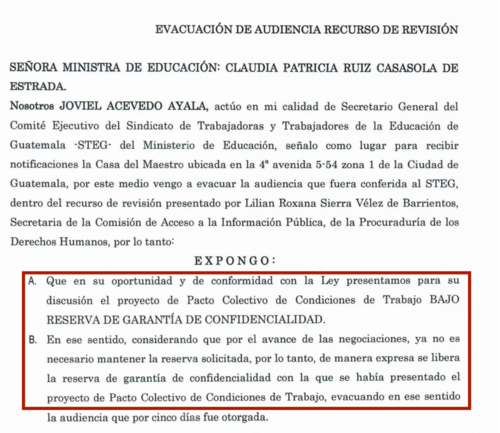 EVACUACIÓN DE AUDIENCIA RECURSO DE REVISIÓN

SEÑORA MINISTRA DE EDUCACIÓN: CLAUDIA PATRICIA RUIZ CASASOLA DE ESTRADA.

Nosotros JOVIEL ACEVEDO AYALA, actúo en mi calidad de Secretario General del Comité Ejecutivo del Sindicato de Trabajadoras y Trabajadores de la Educación de Guatemala -STEG- del Ministerio de Educación, señalo como lugar para recibir notificaciones la Casa del Maestro ubicada en la 4ª avenida 5-54 zona 1 de la Ciudad de Guatemala, por este medio vengo a evacuar la audiencia que fuera conferida al STEG, dentro del recurso de revisión presentado por Lilian Roxana Sierra Vélez de Barrientos, Secretaria de la Comisión de Acceso a la Información Pública, de la Procuraduría de los Derechos Humanos, por lo tanto:

EXPONGO:

A. Que en su oportunidad y de conformidad con la Ley presentamos para su discusión el proyecto de Pacto Colectivo de Condiciones de Trabajo BAJO RESERVA DE GARANTÍA DE CONFIDENCIALIDAD.

B. En ese sentido, considerando que por el avance de las negociaciones, ya no es necesario mantener la reserva solicitada, por lo tanto, de manera expresa se libera la reserva de garantía de confidencialidad con la que se había presentado el proyecto de Pacto Colectivo de Condiciones de Trabajo, evacuando en ese sentido la audiencia que por cinco días fue otorgada.